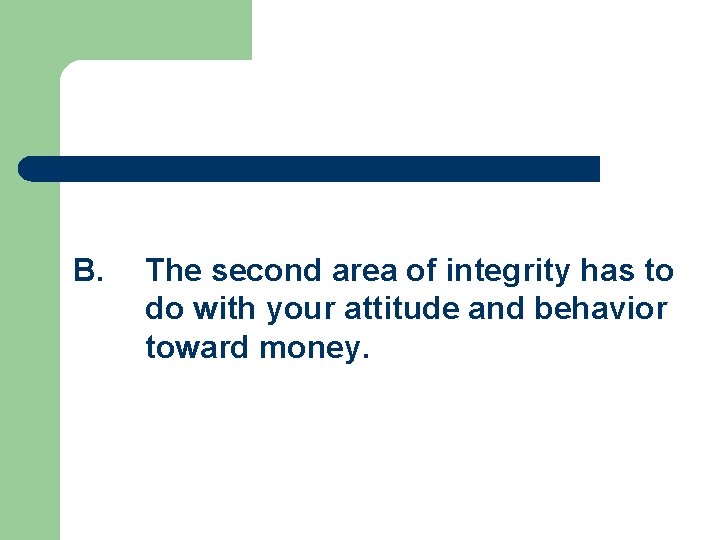 B. The second area of integrity has to do with your attitude and behavior toward money.